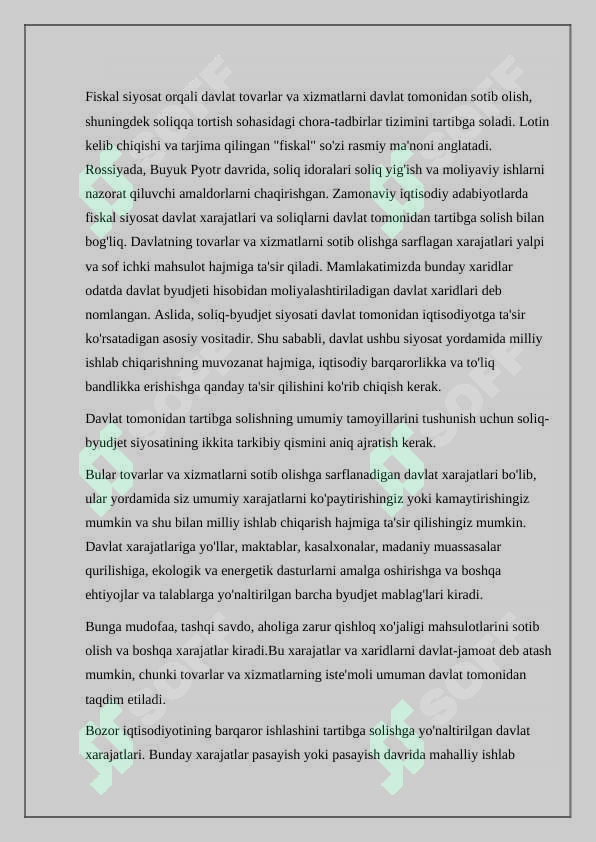 Fiskal siyosat orqali davlat tovarlar va xizmatlarni davlat tomonidan sotib olish, shuningdek soliqqa tortish sohasidagi chora-tadbirlar tizimini tartibga soladi. Lotin kelib chiqishi va tarjima qilingan "fiskal" so'zi rasmiy ma'noni anglatadi. Rossiyada, Buyuk Pyotr davrida, soliq idoralari soliq yig'ish va moliyaviy ishlarni nazorat qiluvchi amaldorlarni chaqirishgan. Zamonaviy iqtisodiy adabiyotlarda fiskal siyosat davlat xarajatlari va soliqlarni davlat tomonidan tartibga solish bilan bog'liq. Davlatning tovarlar va xizmatlarni sotib olishga sarflagan xarajatlari yalpi va sof ichki mahsulot hajmiga ta'sir qiladi. Mamlakatimizda bunday xaridlar odatda davlat byudjeti hisobidan moliyalashtiriladigan davlat xaridlari deb nomlangan. Aslida, soliq-byudjet siyosati davlat tomonidan iqtisodiyotga ta'sir ko'rsatadigan asosiy vositadir. Shu sababli, davlat ushbu siyosat yordamida milliy ishlab chiqarishning muvozanat hajmiga, iqtisodiy barqarorlikka va to'liq bandlikka erishishga qanday ta'sir qilishini ko'rib chiqish kerak.

Davlat tomonidan tartibga solishning umumiy tamoyillarini tushunish uchun soliq-byudjet siyosatining ikkita tarkibiy qismini aniq ajratish kerak.

Bular tovarlar va xizmatlarni sotib olishga sarflanadigan davlat xarajatlari bo'lib, ular yordamida siz umumiy xarajatlarni ko'paytirishingiz yoki kamaytirishingiz mumkin va shu bilan milliy ishlab chiqarish hajmiga ta'sir qilishingiz mumkin. Davlat xarajatlariga yo'llar, maktablar, kasalxonalar, madaniy muassasalar qurilishiga, ekologik va energetik dasturlarni amalga oshirishga va boshqa ehtiyojlar va talablarga yo'naltirilgan barcha byudjet mablag'lari kiradi.

Bunga mudofaa, tashqi savdo, aholiga zarur qishloq xo'jaligi mahsulotlarini sotib olish va boshqa xarajatlar kiradi.Bu xarajatlar va xaridlarni davlat-jamoat deb atash mumkin, chunki tovarlar va xizmatlarning iste'moli umuman davlat tomonidan taqdim etiladi.

Bozor iqtisodiyotining barqaror ishlashini tartibga solishga yo'naltirilgan davlat xarajatlari. Bunday xarajatlar pasayish yoki pasayish davrida mahalliy ishlab